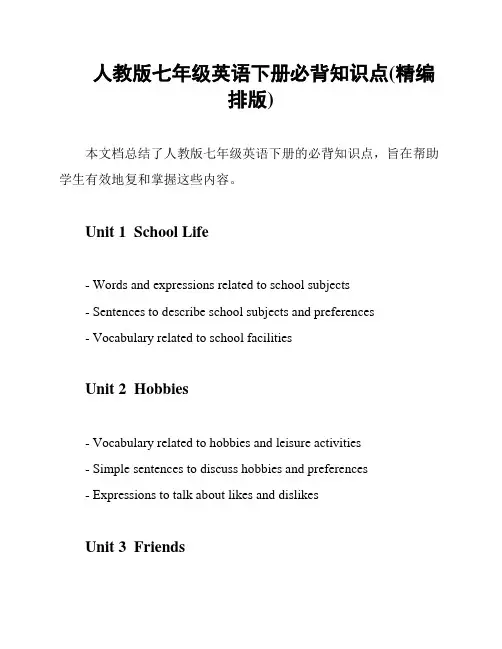 人教版七年级英语下册必背知识点(精编排版)

本文档总结了人教版七年级英语下册的必背知识点，旨在帮助学生有效地复和掌握这些内容。

Unit 1 School Life

- Words and expressions related to school subjects
- Sentences to describe school subjects and preferences
- Vocabulary related to school facilities

Unit 2 Hobbies

- Vocabulary related to hobbies and leisure activities
- Simple sentences to discuss hobbies and preferences
- Expressions to talk about likes and dislikes

Unit 3 Friends